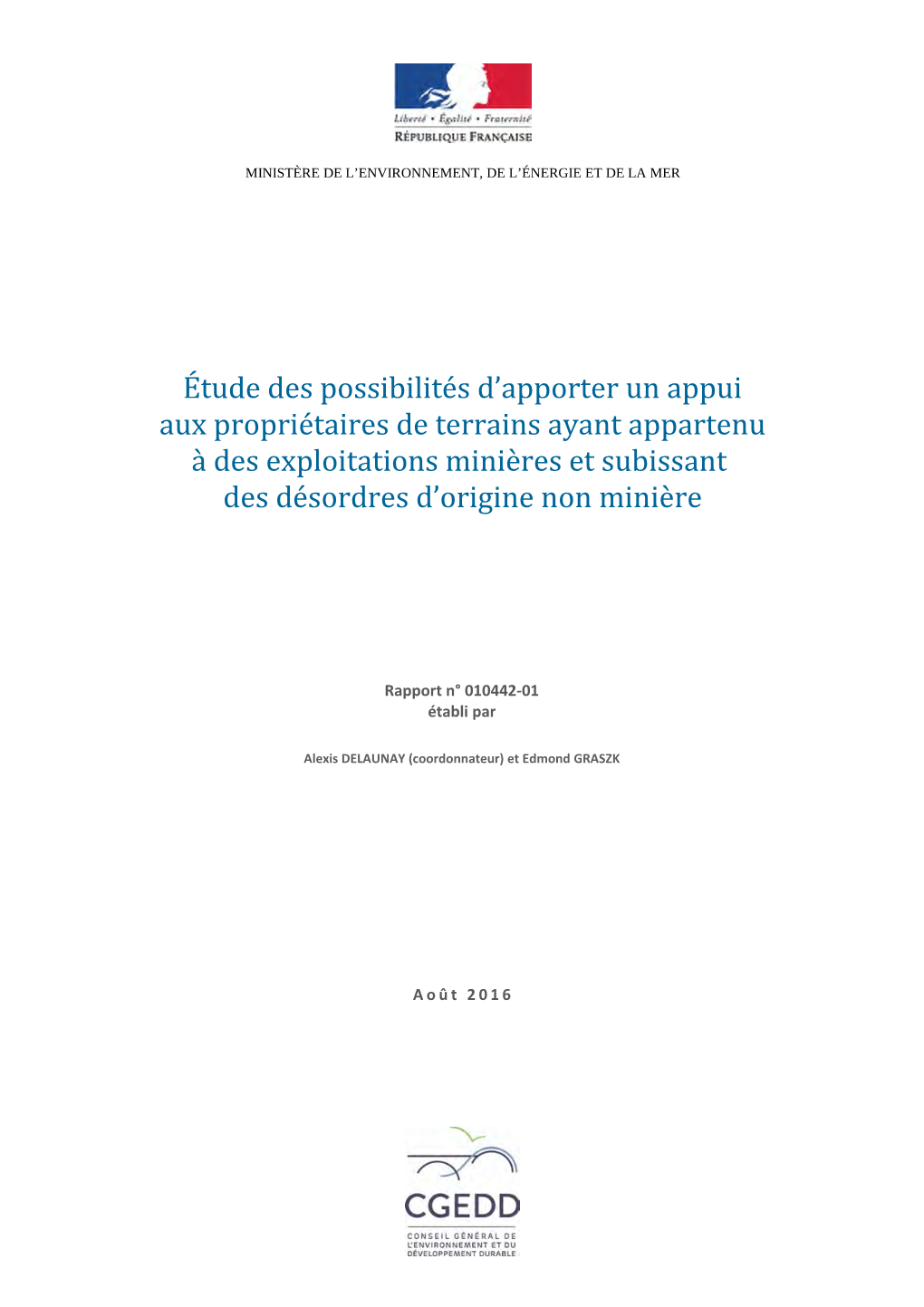 Liberté • Égalité • Fraternité
RÉPUBLIQUE FRANÇAISE

MINISTÈRE DE L'ENVIRONNEMENT, DE L'ÉNERGIE ET DE LA MER

Étude des possibilités d'apporter un appui aux propriétaires de terrains ayant appartenu à des exploitations minières et subissant des désordres d'origine non minière

Rapport n° 010442-01
établi par

Alexis DELAUNAY (coordonnateur) et Edmond GRASZK

Août 2016

CGEDD
CONSEIL GÉNÉRAL DE L'ENVIRONNEMENT ET DU DÉVELOPPEMENT DURABLE